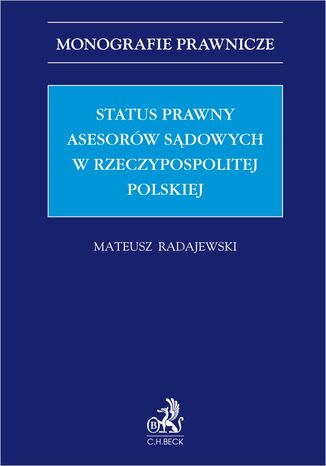 MONOGRAFIE PRAWNICZE

STATUS PRAWNY ASESORÓW SĄDOWYCH W RZECZYPOSPOLITEJ POLSKIEJ

MATEUSZ RADAJEWSKI

B

C.H.BECK